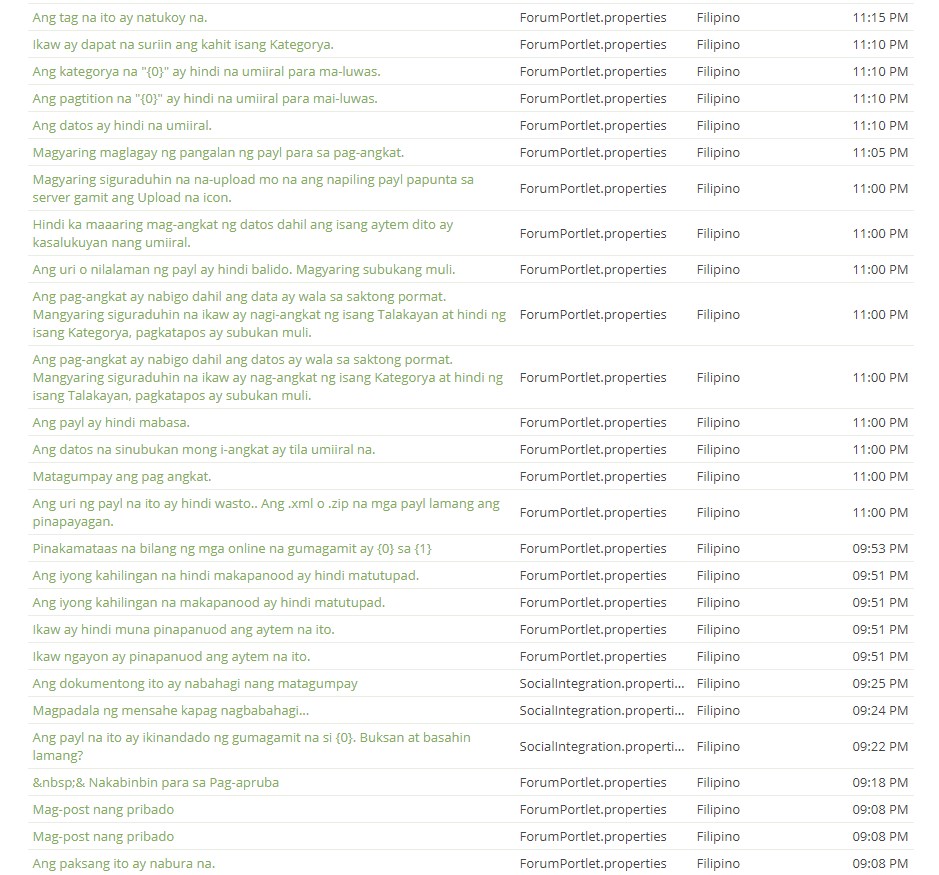 | | | | |
|---|---|---|---|
| Ang tag na ito ay natukoy na. | ForumPortlet.properties | Filipino | 11:15 PM |
| Ikaw ay dapat na suriin ang kahit isang Kategorya. | ForumPortlet.properties | Filipino | 11:10 PM |
| Ang kategorya na "{0}" ay hindi na umiiral para ma-luwas. | ForumPortlet.properties | Filipino | 11:10 PM |
| Ang pagtition na "{0}" ay hindi na umiiral para mai-luwas. | ForumPortlet.properties | Filipino | 11:10 PM |
| Ang datos ay hindi na umiiral. | ForumPortlet.properties | Filipino | 11:10 PM |
| Magyaring maglagay ng pangalan ng payl para sa pag-angkat. | ForumPortlet.properties | Filipino | 11:05 PM |
| Magyaring siguraduhin na na-upload mo na ang napiling payl papunta sa server gamit ang Upload na icon. | ForumPortlet.properties | Filipino | 11:00 PM |
| Hindi ka maaaring mag-angkat ng datos dahil ang isang aytem dito ay kasalukuyan nang umiiral. | ForumPortlet.properties | Filipino | 11:00 PM |
| Ang uri o nilalaman ng payl ay hindi balido. Magyaring subukang muli. | ForumPortlet.properties | Filipino | 11:00 PM |
| Ang pag-angkat ay nabigo dahil ang data ay wala sa saktong pormat. Mangyaring siguraduhin na ikaw ay nagi-angkat ng isang Talakayan at hindi ng isang Kategorya, pagkatapos ay subukan muli. | ForumPortlet.properties | Filipino | 11:00 PM |
| Ang pag-angkat ay nabigo dahil ang datos ay wala sa saktong pormat. Mangyaring siguraduhin na ikaw ay nag-angkat ng isang Kategorya at hindi ng isang Talakayan, pagkatapos ay subukan muli. | ForumPortlet.properties | Filipino | 11:00 PM |
| Ang payl ay hindi mabasa. | ForumPortlet.properties | Filipino | 11:00 PM |
| Ang datos na sinubukan mong i-angkat ay tila umiiral na. | ForumPortlet.properties | Filipino | 11:00 PM |
| Matagumpay ang pag angkat. | ForumPortlet.properties | Filipino | 11:00 PM |
| Ang uri ng payl na ito ay hindi wasto.. Ang .xml o .zip na mga payl lamang ang pinapayagan. | ForumPortlet.properties | Filipino | 11:00 PM |
| Pinakamataas na bilang ng mga online na gumagamit ay {0} sa {1} | ForumPortlet.properties | Filipino | 09:53 PM |
| Ang iyong kahilingan na hindi makapanood ay hindi matutupad. | ForumPortlet.properties | Filipino | 09:51 PM |
| Ang iyong kahilingan na makapanood ay hindi matutupad. | ForumPortlet.properties | Filipino | 09:51 PM |
| Ikaw ay hindi muna pinapanuod ang aytem na ito. | ForumPortlet.properties | Filipino | 09:51 PM |
| Ikaw ngayon ay pinapanuod ang aytem na ito. | ForumPortlet.properties | Filipino | 09:51 PM |
| Ang dokumentong ito ay nabahagi nang matagumpay | SocialIntegration.properti... | Filipino | 09:25 PM |
| Magpadala ng mensahe kapag nagbabahagi... | SocialIntegration.properti... | Filipino | 09:24 PM |
| Ang payl na ito ay ikinandado ng gumagamit na si {0}. Buksan at basahin lamang? | SocialIntegration.properti... | Filipino | 09:22 PM |
| &nbsp;& Nakabinbin para sa Pag-apruba | ForumPortlet.properties | Filipino | 09:18 PM |
| Mag-post nang pribado | ForumPortlet.properties | Filipino | 09:08 PM |
| Mag-post nang pribado | ForumPortlet.properties | Filipino | 09:08 PM |
| Ang paksang ito ay nabura na. | ForumPortlet.properties | Filipino | 09:08 PM |